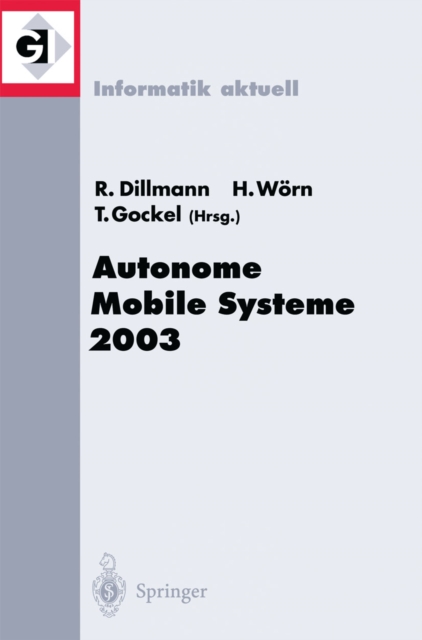 GI

Informatik aktuell

R. Dillmann H. Wörn
T. Gockel (Hrsg.)

Autonome
Mobile Systeme
2003

Springer